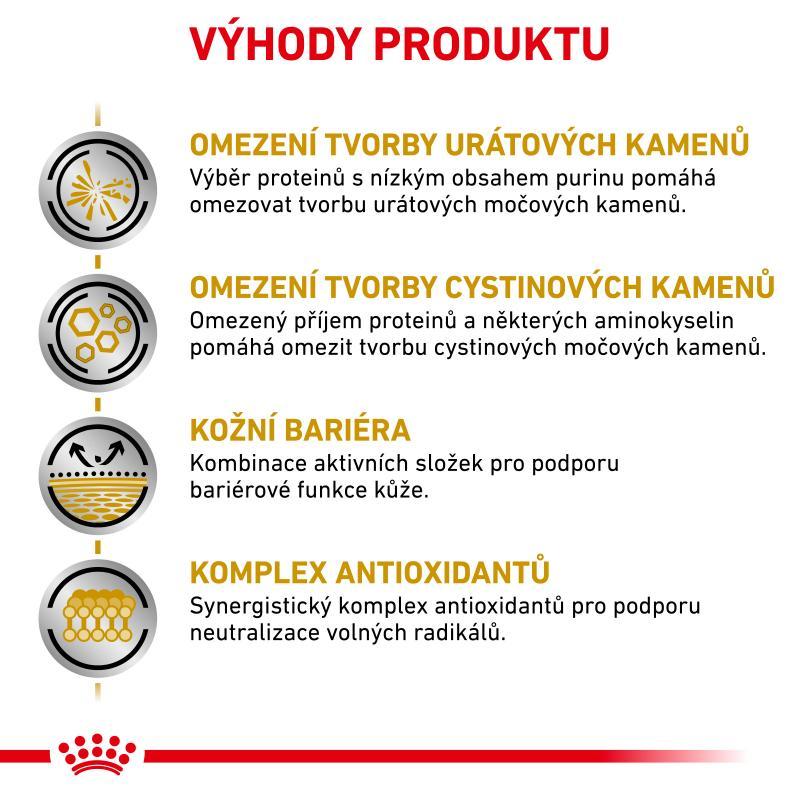 VÝHODY PRODUKTU

OMEZENÍ TVORBY URÁTOVÝCH KAMENŮ
Výběr proteinů s nízkým obsahem purinu pomáhá omezovat tvorbu urátových močových kamenů.

OMEZENÍ TVORBY CYSTINOVÝCH KAMENŮ
Omezený příjem proteinů a některých aminokyselin pomáhá omezit tvorbu cystinových močových kamenů.

KOŽNÍ BARIÉRA
Kombinace aktivních složek pro podporu bariérové funkce kůže.

KOMPLEX ANTIOXIDANTŮ
Synergistický komplex antioxidantů pro podporu neutralizace volných radikálů.